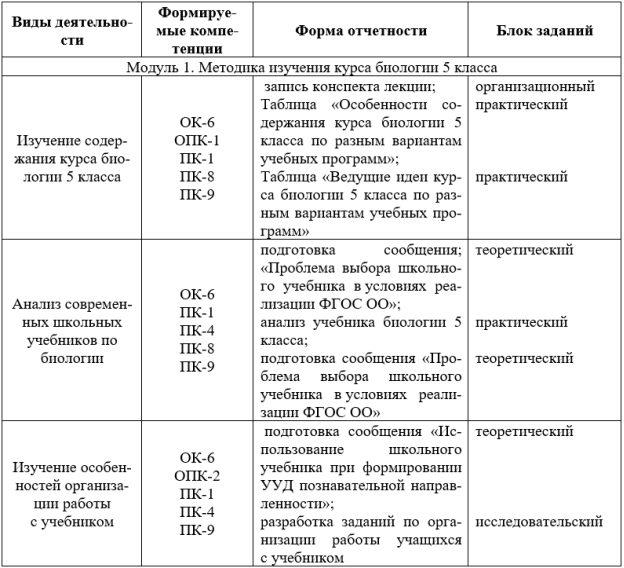 | Виды деятельности | Формируемые компетенции | Форма отчетности | Блок заданий |
|---|---|---|---|
| Модуль 1. Методика изучения курса биологии 5 класса | | | |
| Изучение содержания курса биологии 5 класса | ОК-6 ОПК-1 ПК-1 ПК-8 ПК-9 | запись конспекта лекции; Таблица «Особенности содержания курса биологии 5 класса по разным вариантам учебных программ»; Таблица «Ведущие идеи курса биологии 5 класса по разным вариантам учебных программ» | организационный практический практический |
| Анализ современных школьных учебников по биологии | ОК-6 ПК-1 ПК-4 ПК-8 ПК-9 | подготовка сообщения; «Проблема выбора школьного учебника в условиях реализации ФГОС ОО»; анализ учебника биологии 5 класса; подготовка сообщения «Проблема выбора школьного учебника в условиях реализации ФГОС ОО» | теоретический практический теоретический |
| Изучение особенностей организации работы с учебником | ОК-6 ОПК-2 ПК-1 ПК-4 ПК-9 | подготовка сообщения «Использование школьного учебника при формировании УУД познавательной направленности»; разработка заданий по организации работы учащихся с учебником | теоретический исследовательский |